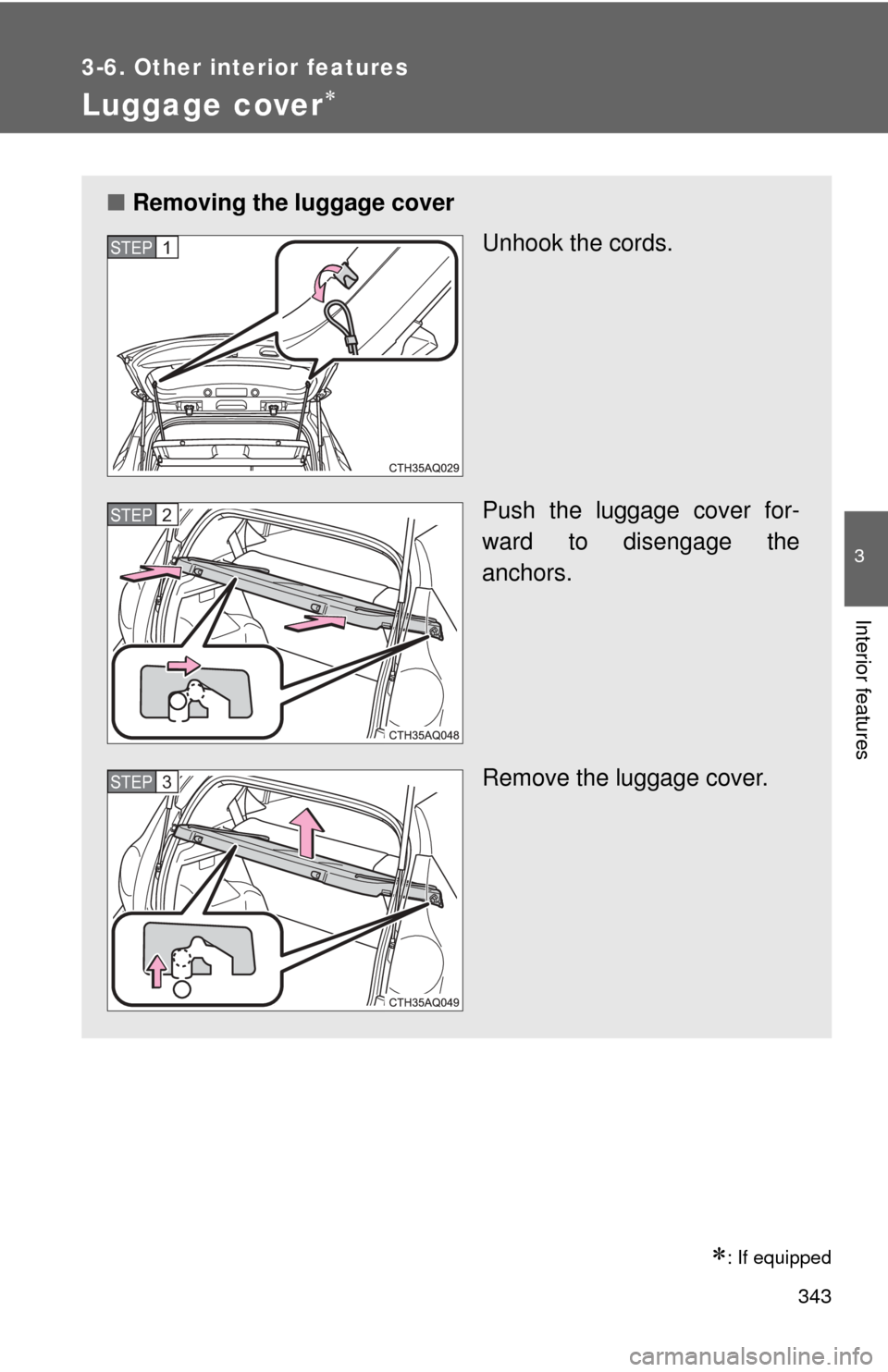 3-6. Other interior features

Luggage cover*

■ Removing the luggage cover

STEP 1

CTH35AQ029

Unhook the cords.

STEP 2

CTH35AQ048

Push the luggage cover forward to disengage the anchors.

STEP 3

CTH35AQ049

Remove the luggage cover.

3

Interior features

*: If equipped

343

carmanualsonline.info